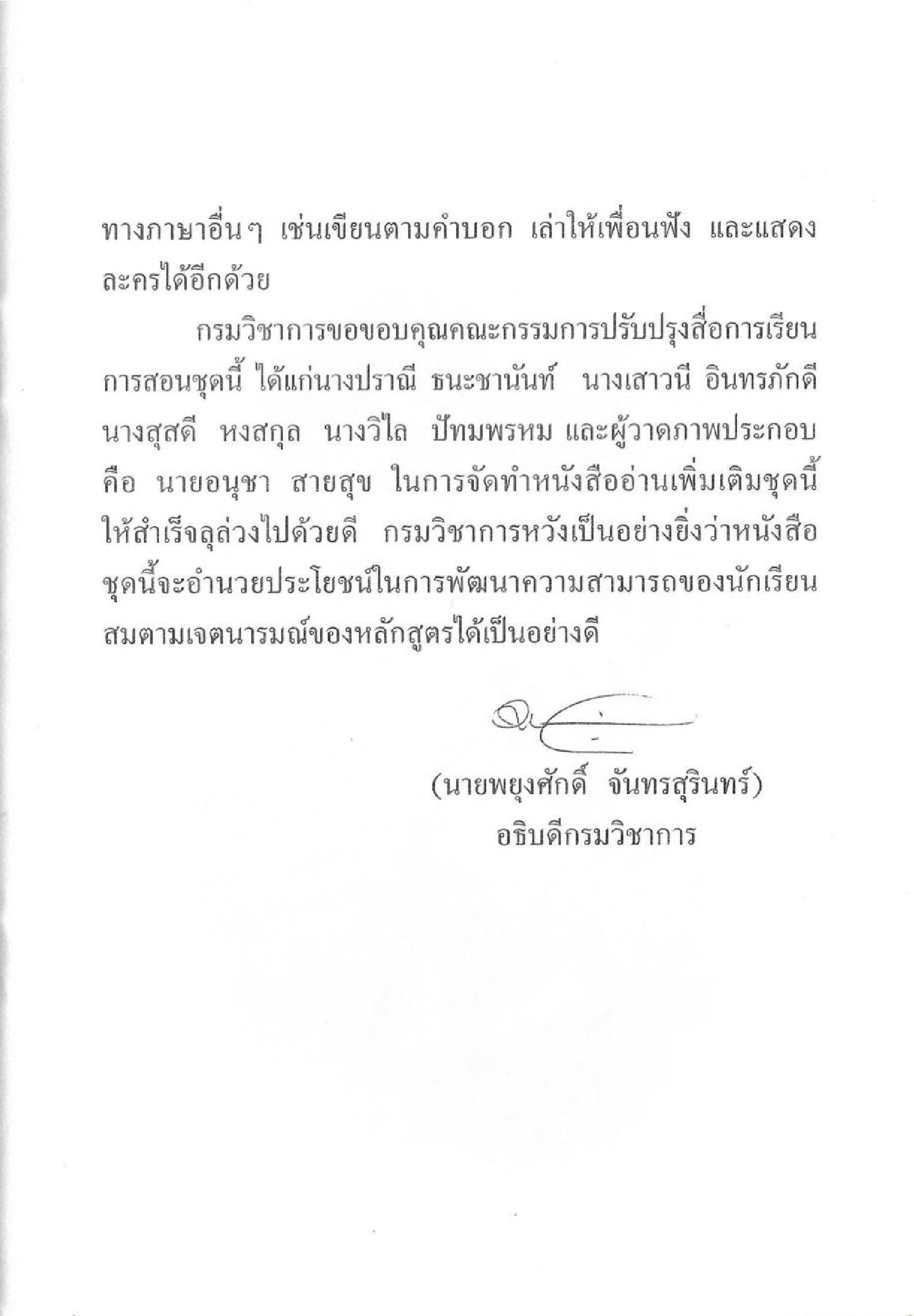 ทางภาษาอื่นๆ เช่นเขียนตามคำบอก เล่าให้เพื่อนฟัง และแสดงละครได้อีกด้วย

กรมวิชาการขอขอบคุณคณะกรรมการปรับปรุงสื่อการเรียนการสอนชุดนี้ ได้แก่นางปราณี ธนะชานันท์ นางเสาวนี อินทรภักดี นางสุสดี หงสกุล นางวิไล ปัทมพรหม และผู้วาดภาพประกอบ คือ นายอนุชา สายสุข ในการจัดทำหนังสืออ่านเพิ่มเติมชุดนี้ให้สำเร็จลุล่วงไปด้วยดี กรมวิชาการหวังเป็นอย่างยิ่งว่าหนังสือชุดนี้จะอำนวยประโยชน์ในการพัฒนาความสามารถของนักเรียนสมตามเจตนารมณ์ของหลักสูตรได้เป็นอย่างดี

(นายพยุงศักดิ์ จันทรสุรินทร์)
อธิบดีกรมวิชาการ